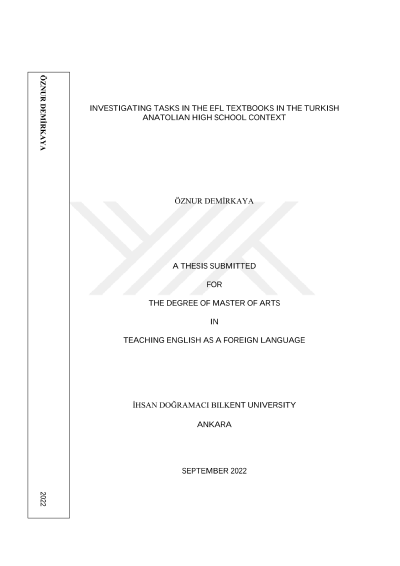 ÖZNUR DEMİRKAYA

2022

INVESTIGATING TASKS IN THE EFL TEXTBOOKS IN THE TURKISH ANATOLIAN HIGH SCHOOL CONTEXT

ÖZNUR DEMİRKAYA

A THESIS SUBMITTED

FOR

THE DEGREE OF MASTER OF ARTS

IN

TEACHING ENGLISH AS A FOREIGN LANGUAGE

İHSAN DOĞRAMACI BILKENT UNIVERSITY

ANKARA

SEPTEMBER 2022